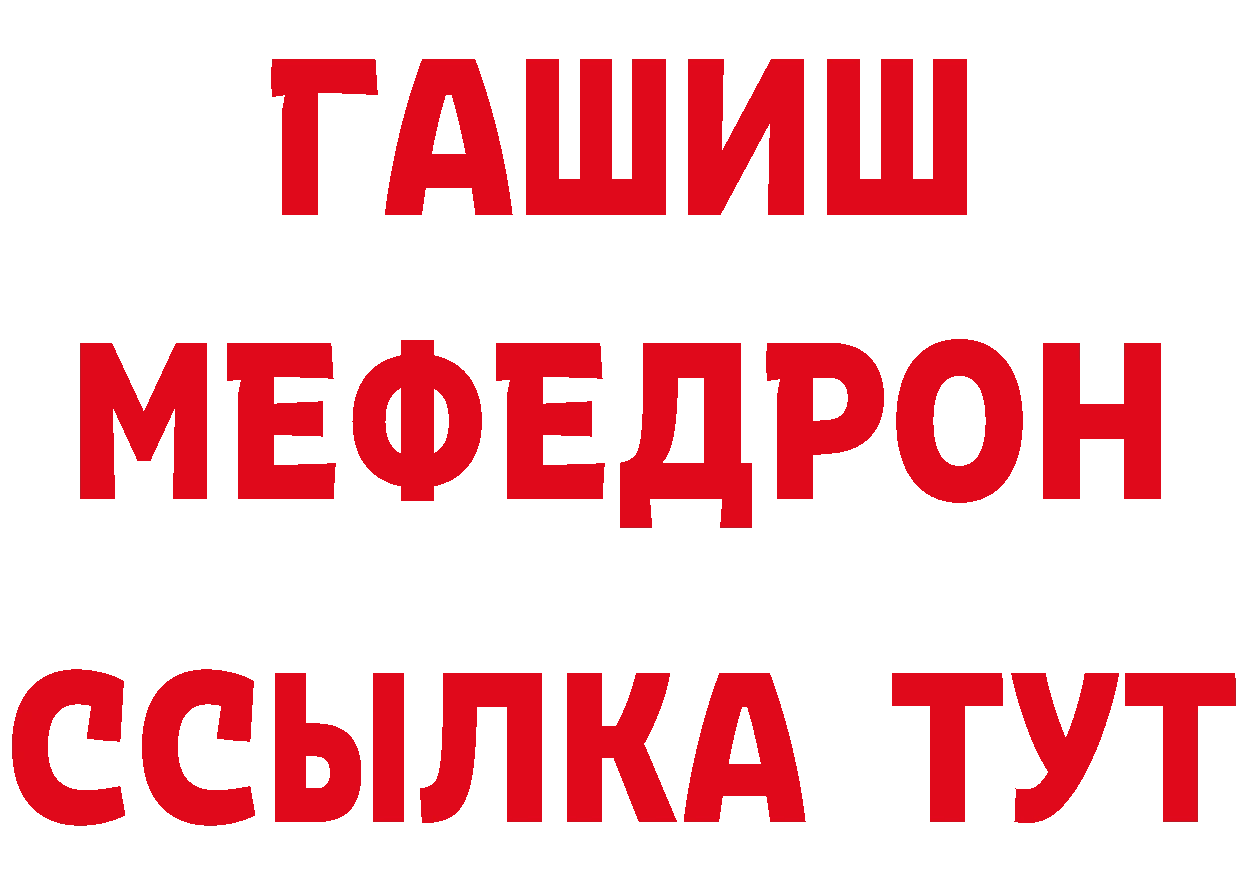 ГАШИШ
МЕФЕДРОН
ССЫЛКА ТУТ